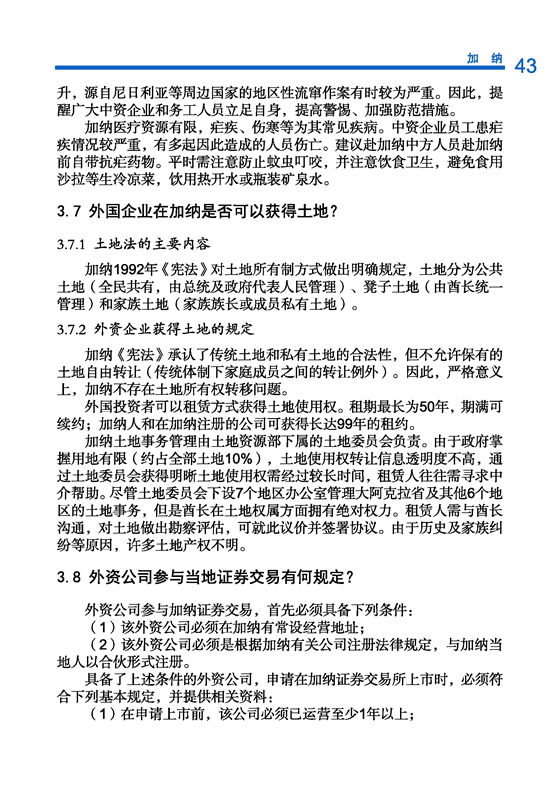 加 纳 43

升，源自尼日利亚等周边国家的地区性流窜作案有时较为严重。因此，提醒广大中资企业和务工人员立足自身，提高警惕、加强防范措施。

加纳医疗资源有限，疟疾、伤寒等为其常见疾病。中资企业员工患疟疾情况较严重，有多起因此造成的人员伤亡。建议赴加纳中方人员赴加纳前自带抗疟药物。平时需注意防止蚊虫叮咬，并注意饮食卫生，避免食用沙拉等生冷凉菜，饮用热开水或瓶装矿泉水。

3.7 外国企业在加纳是否可以获得土地？

3.7.1 土地法的主要内容

加纳1992年《宪法》对土地所有制方式做出明确规定，土地分为公共土地（全民共有，由总统及政府代表人民管理）、凳子土地（由酋长统一管理）和家族土地（家族族长或成员私有土地）。

3.7.2 外资企业获得土地的规定

加纳《宪法》承认了传统土地和私有土地的合法性，但不允许保有的土地自由转让（传统体制下家庭成员之间的转让例外）。因此，严格意义上，加纳不存在土地所有权转移问题。

外国投资者可以租赁方式获得土地使用权。租期最长为50年，期满可续约；加纳人和在加纳注册的公司可获得长达99年的租约。

加纳土地事务管理由土地资源部下属的土地委员会负责。由于政府掌握用地有限（约占全部土地10%），土地使用权转让信息透明度不高，通过土地委员会获得明晰土地使用权需经过较长时间，租赁人往往需寻求中介帮助。尽管土地委员会下设7个地区办公室管理大阿克拉省及其他6个地区的土地事务，但是酋长在土地权属方面拥有绝对权力。租赁人需与酋长沟通，对土地做出勘察评估，可就此议价并签署协议。由于历史及家族纠纷等原因，许多土地产权不明。

3.8 外资公司参与当地证券交易有何规定？

外资公司参与加纳证券交易，首先必须具备下列条件：

（1）该外资公司必须在加纳有常设经营地址；

（2）该外资公司必须是根据加纳有关公司注册法律规定，与加纳当地人以合伙形式注册。

具备了上述条件的外资公司，申请在加纳证券交易所上市时，必须符合下列基本规定，并提供相关资料：

（1）在申请上市前，该公司必须已运营至少1年以上；